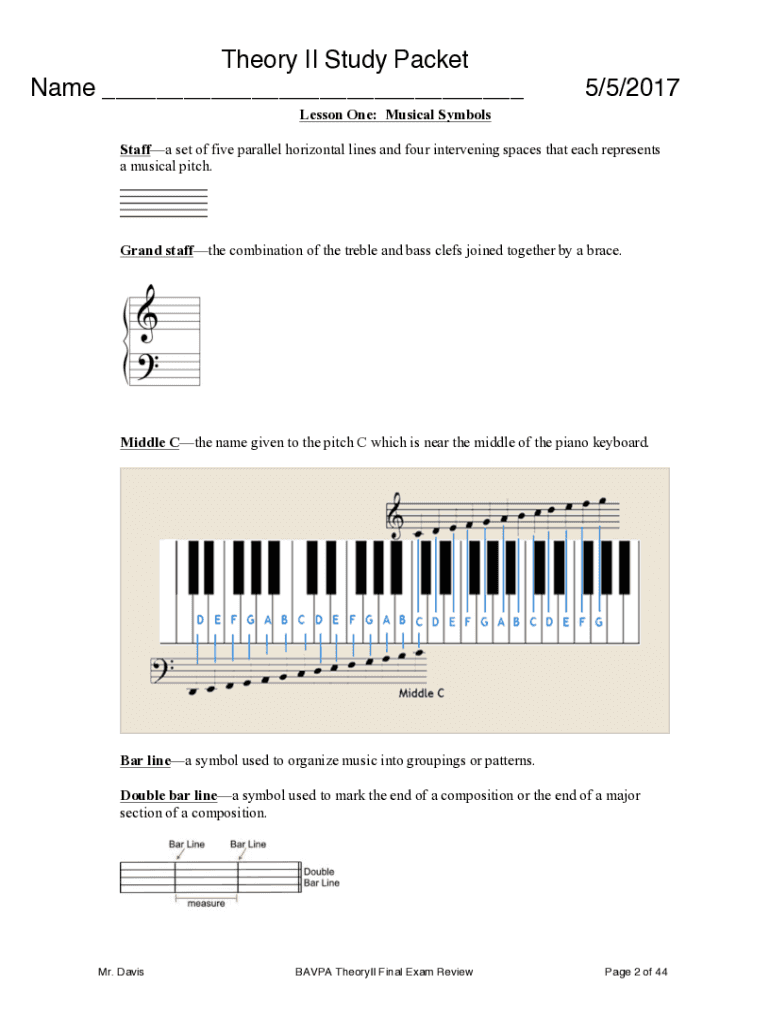 Theory II Study Packet

Name ______________________________ 5/5/2017

Lesson One: Musical Symbols

Staff—a set of five parallel horizontal lines and four intervening spaces that each represents a musical pitch.

Grand staff—the combination of the treble and bass clefs joined together by a brace.

Middle C—the name given to the pitch C which is near the middle of the piano keyboard.

D E F G A B C D E F G A B C D E F G A B C D E F G

Middle C

Bar line—a symbol used to organize music into groupings or patterns.

Double bar line—a symbol used to mark the end of a composition or the end of a major section of a composition.

Bar Line Bar Line

Double Bar Line

measure

Mr. Davis BAVPA TheoryII Final Exam Review Page 2 of 44